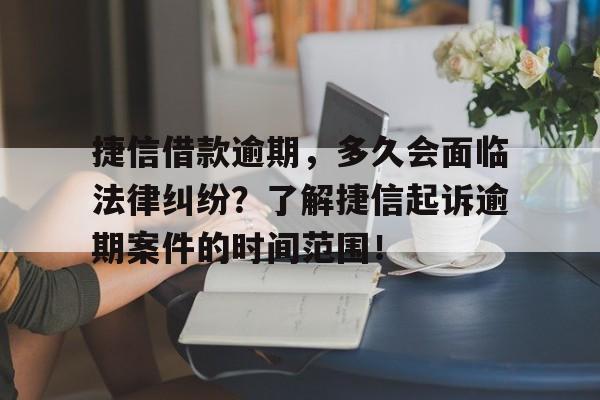 捷信借款逾期，多久会面临法律纠纷？了解捷信起诉逾期案件的时间范围！